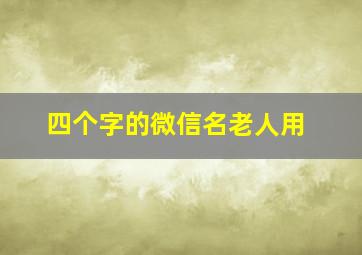 四个字的微信名老人用